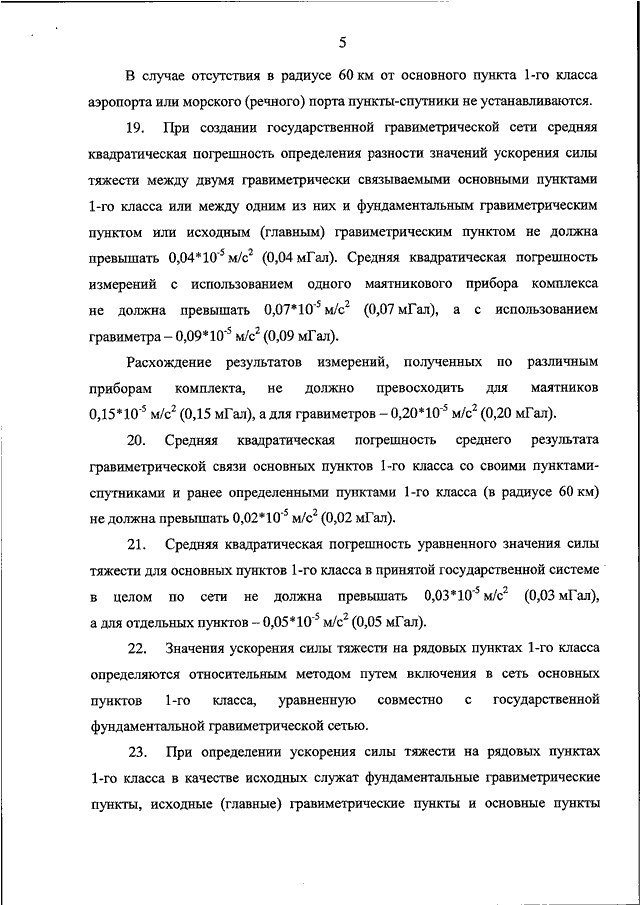 5

В случае отсутствия в радиусе 60 км от основного пункта 1-го класса аэропорта или морского (речного) порта пункты-спутники не устанавливаются.

19. При создании государственной гравиметрической сети средняя квадратическая погрешность определения разности значений ускорения силы тяжести между двумя гравиметрически связываемыми основными пунктами 1-го класса или между одним из них и фундаментальным гравиметрическим пунктом или исходным (главным) гравиметрическим пунктом не должна превышать $0,04*10^{-5}$ м/с$^2$ (0,04 мГал). Средняя квадратическая погрешность измерений с использованием одного маятникового прибора комплекса не должна превышать $0,07*10^{-5}$ м/с$^2$ (0,07 мГал), а с использованием гравиметра – $0,09*10^{-5}$ м/с$^2$ (0,09 мГал).

Расхождение результатов измерений, полученных по различным приборам комплекта, не должно превосходить для маятников $0,15*10^{-5}$ м/с$^2$ (0,15 мГал), а для гравиметров – $0,20*10^{-5}$ м/с$^2$ (0,20 мГал).

20. Средняя квадратическая погрешность среднего результата гравиметрической связи основных пунктов 1-го класса со своими пунктами-спутниками и ранее определенными пунктами 1-го класса (в радиусе 60 км) не должна превышать $0,02*10^{-5}$ м/с$^2$ (0,02 мГал).

21. Средняя квадратическая погрешность уравненного значения силы тяжести для основных пунктов 1-го класса в принятой государственной системе в целом по сети не должна превышать $0,03*10^{-5}$ м/с$^2$ (0,03 мГал), а для отдельных пунктов – $0,05*10^{-5}$ м/с$^2$ (0,05 мГал).

22. Значения ускорения силы тяжести на рядовых пунктах 1-го класса определяются относительным методом путем включения в сеть основных пунктов 1-го класса, уравненную совместно с государственной фундаментальной гравиметрической сетью.

23. При определении ускорения силы тяжести на рядовых пунктах 1-го класса в качестве исходных служат фундаментальные гравиметрические пункты, исходные (главные) гравиметрические пункты и основные пункты